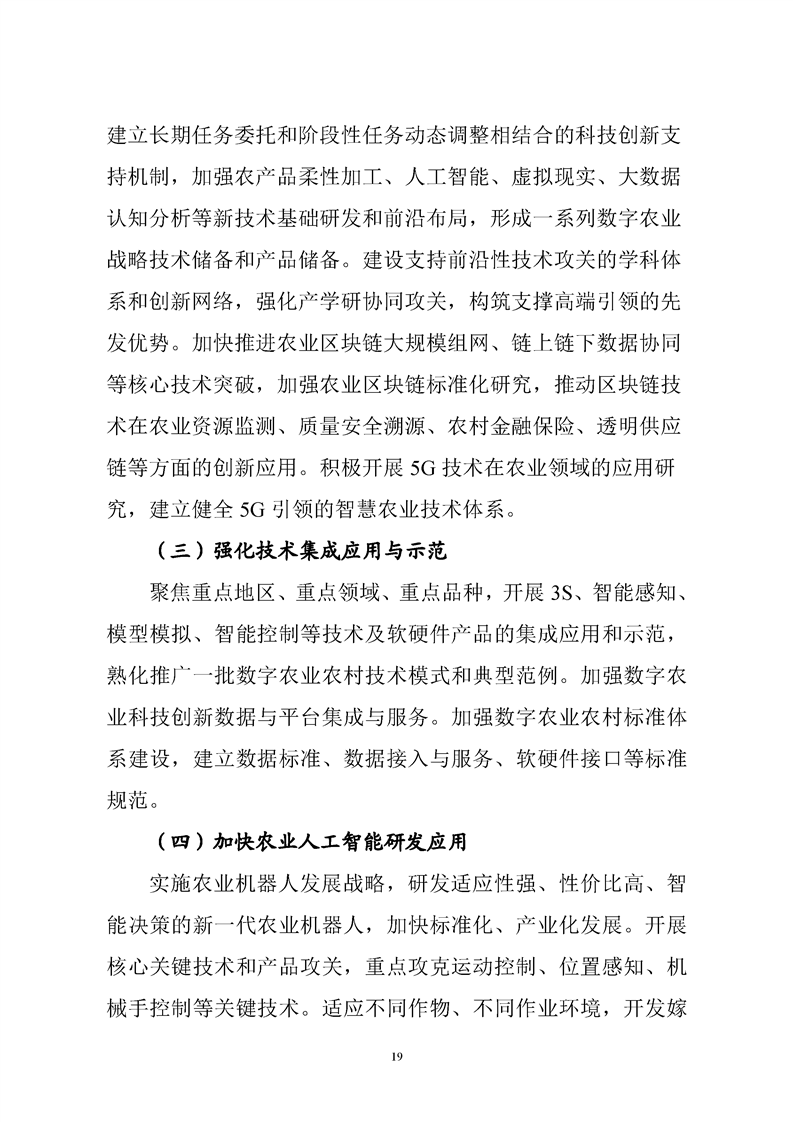 建立长期任务委托和阶段性任务动态调整相结合的科技创新支持机制，加强农产品柔性加工、人工智能、虚拟现实、大数据认知分析等新技术基础研发和前沿布局，形成一系列数字农业战略技术储备和产品储备。建设支持前沿性技术攻关的学科体系和创新网络，强化产学研协同攻关，构筑支撑高端引领的先发优势。加快推进农业区块链大规模组网、链上链下数据协同等核心技术突破，加强农业区块链标准化研究，推动区块链技术在农业资源监测、质量安全溯源、农村金融保险、透明供应链等方面的创新应用。积极开展 5G 技术在农业领域的应用研究，建立健全 5G 引领的智慧农业技术体系。

（三）强化技术集成应用与示范

聚焦重点地区、重点领域、重点品种，开展 3S、智能感知、模型模拟、智能控制等技术及软硬件产品的集成应用和示范，熟化推广一批数字农业农村技术模式和典型范例。加强数字农业科技创新数据与平台集成与服务。加强数字农业农村标准体系建设，建立数据标准、数据接入与服务、软硬件接口等标准规范。

（四）加快农业人工智能研发应用

实施农业机器人发展战略，研发适应性强、性价比高、智能决策的新一代农业机器人，加快标准化、产业化发展。开展核心关键技术和产品攻关，重点攻克运动控制、位置感知、机械手控制等关键技术。适应不同作物、不同作业环境，开发嫁

19